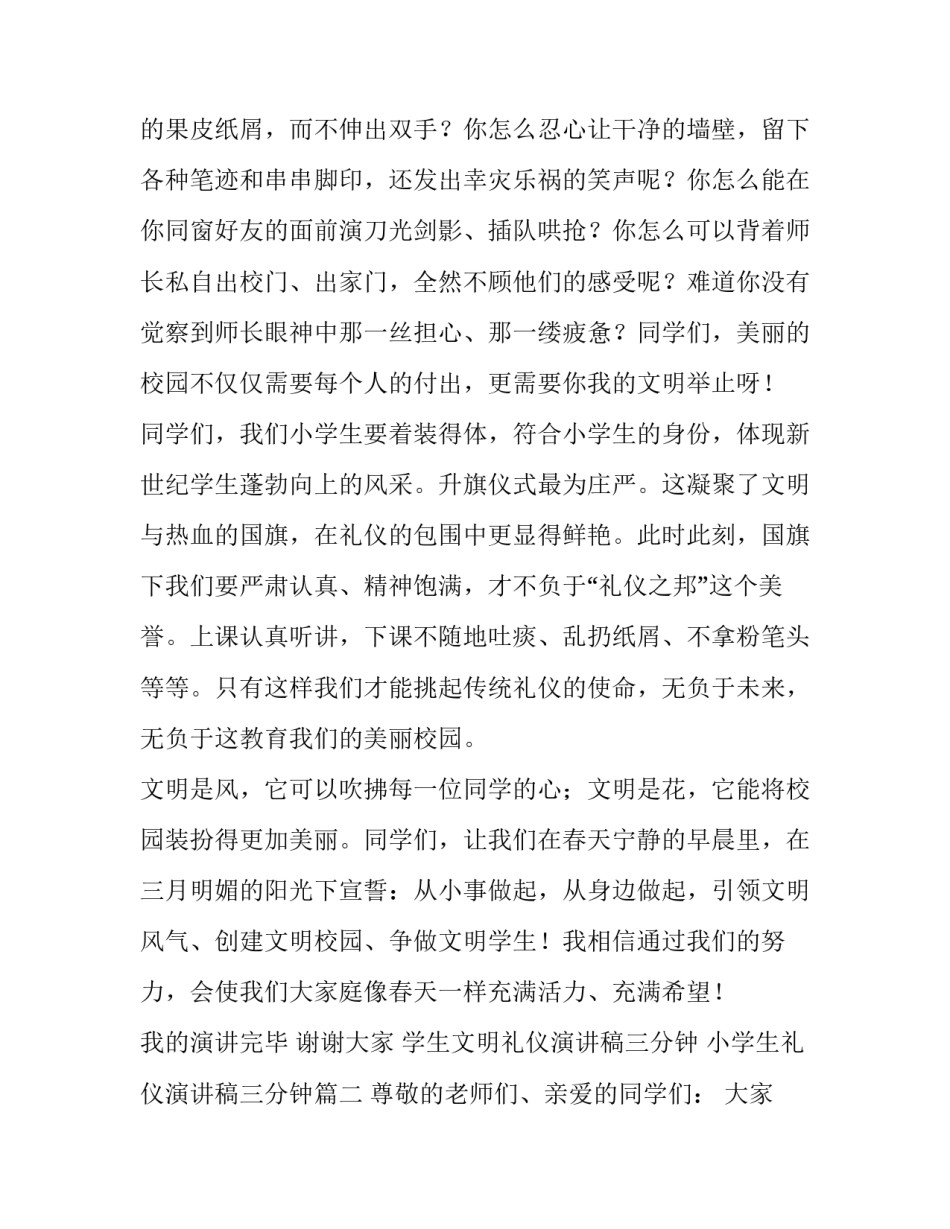 的果皮纸屑，而不伸出双手？你怎么忍心让干净的墙壁，留下各种笔迹和串串脚印，还发出幸灾乐祸的笑声呢？你怎么能在你同窗好友的面前演刀光剑影、插队哄抢？你怎么可以背着师长私自出校门、出家门，全然不顾他们的感受呢？难道你没有觉察到师长眼神中那一丝担心、那一缕疲惫？同学们，美丽的校园不仅仅需要每个人的付出，更需要你我的文明举止呀！

同学们，我们小学生要着装得体，符合小学生的身份，体现新世纪学生蓬勃向上的风采。升旗仪式最为庄严。这凝聚了文明与热血的国旗，在礼仪的包围中更显得鲜艳。此时此刻，国旗下我们要严肃认真、精神饱满，才不负于“礼仪之邦”这个美誉。上课认真听讲，下课不随地吐痰、乱扔纸屑、不拿粉笔头等等。只有这样我们才能挑起传统礼仪的使命，无负于未来，无负于这教育我们的美丽校园。

文明是风，它可以吹拂每一位同学的心；文明是花，它能将校园装扮得更加美丽。同学们，让我们在春天宁静的早晨里，在三月明媚的阳光下宣誓：从小事做起，从身边做起，引领文明风气、创建文明校园、争做文明学生！我相信通过我们的努力，会使我们大家庭像春天一样充满活力、充满希望！

我的演讲完毕 谢谢大家 学生文明礼仪演讲稿三分钟 小学生礼仪演讲稿三分钟篇二 尊敬的老师们、亲爱的同学们： 大家